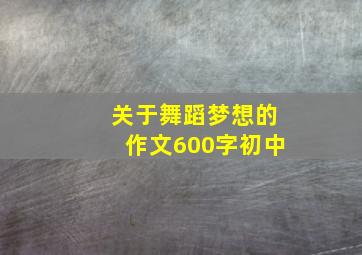 关于舞蹈梦想的作文600字初中